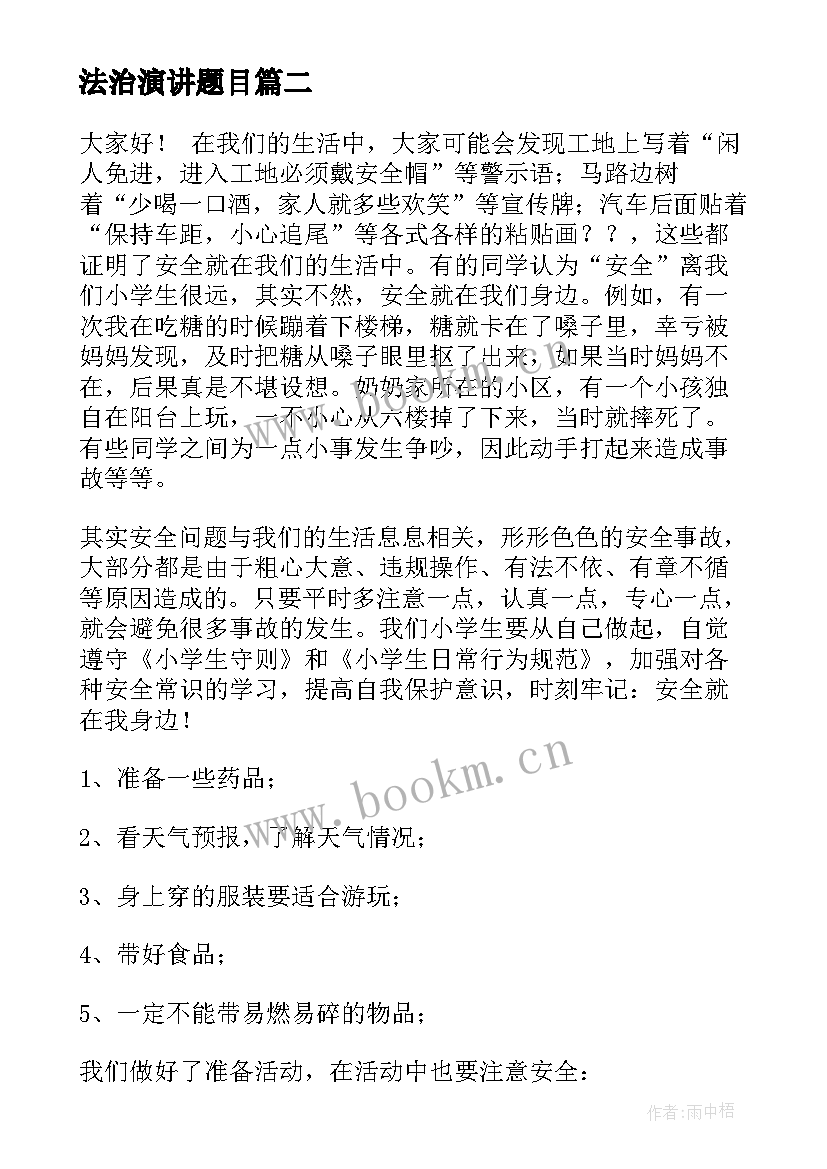 法治演讲题目篇二

大家好！ 在我们的生活中，大家可能会发现工地上写着“闲人免进，进入工地必须戴安全帽”等警示语；马路边树着“少喝一口酒，家人就多些欢笑”等宣传牌；汽车后面贴着“保持车距，小心追尾”等各式各样的粘贴画？？，这些都证明了安全就在我们的生活中。有的同学认为“安全”离我们小学生很远，其实不然，安全就在我们身边。例如，有一次我在吃糖的时候蹦着下楼梯，糖就卡在了嗓子里，幸亏被妈妈发现，及时把糖从嗓子眼里抠了出来，如果当时妈妈不在，后果真是不堪设想。奶奶家所在的小区，有一个小孩独自在阳台上玩，一不小心从六楼掉了下来，当时就摔死了。有些同学之间为一点小事发生争吵，因此动手打起来造成事故等等。

其实安全问题与我们的生活息息相关，形形色色的安全事故，大部分都是由于粗心大意、违规操作、有法不依、有章不循等原因造成的。只要平时多注意一点，认真一点，专心一点，就会避免很多事故的发生。我们小学生要从自己做起，自觉遵守《小学生守则》和《小学生日常行为规范》，加强对各种安全常识的学习，提高自我保护意识，时刻牢记：安全就在我身边！

1、准备一些药品；

2、看天气预报，了解天气情况；

3、身上穿的服装要适合游玩；

4、带好食品；

5、一定不能带易燃易碎的物品；

我们做好了准备活动，在活动中也要注意安全：

www.bookm.cn

作者：雨中梧